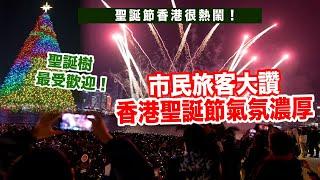 聖誕節香港很熱鬧！

聖誕樹
最受歡迎！

市民旅客大讚
香港聖誕節氣氛濃厚